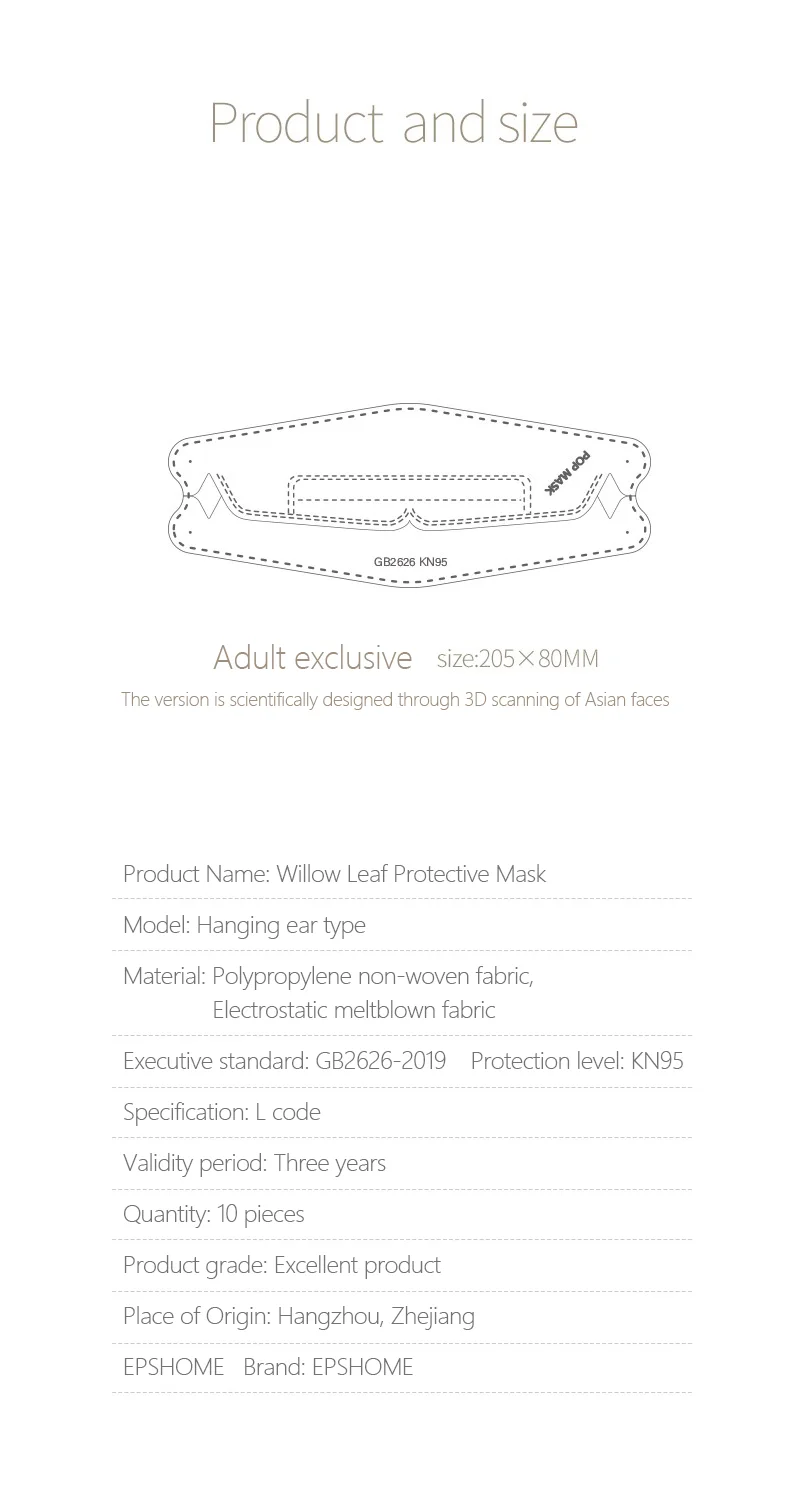 Product and size

POP MASK

GB2626 KN95

Adult exclusive size:205×80MM

The version is scientifically designed through 3D scanning of Asian faces

Product Name: Willow Leaf Protective Mask

Model: Hanging ear type

Material: Polypropylene non-woven fabric, Electrostatic meltblown fabric

Executive standard: GB2626-2019 Protection level: KN95

Specification: L code

Validity period: Three years

Quantity: 10 pieces

Product grade: Excellent product

Place of Origin: Hangzhou, Zhejiang

EPSHOME Brand: EPSHOME